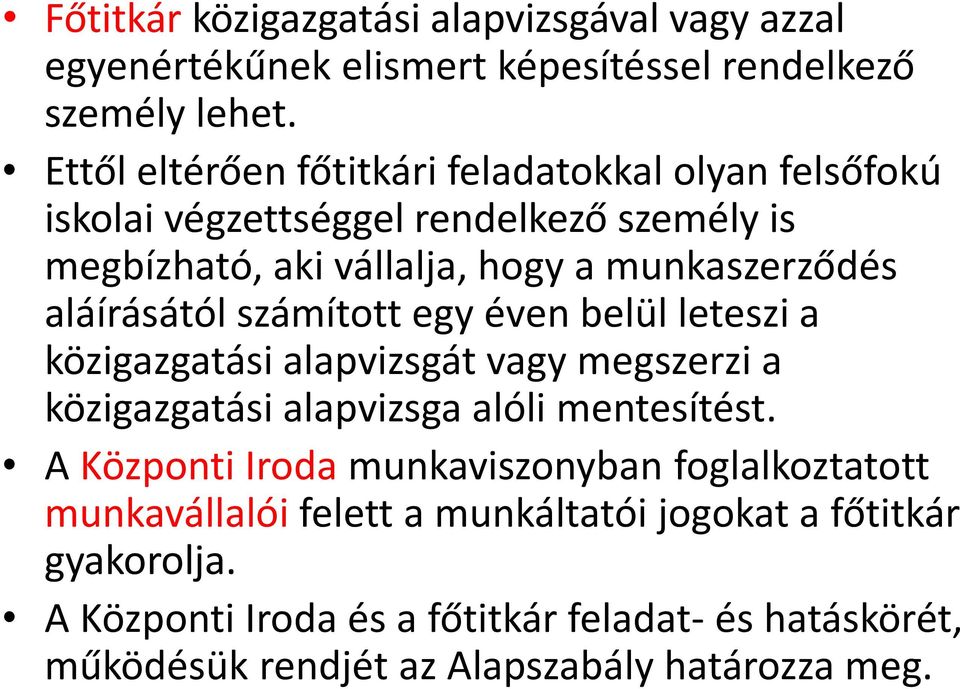 • Főtitkár közigazgatási alapvizsgával vagy azzal egyenértékűnek elismert képesítéssel rendelkező személy lehet.

• Ettől eltérően főtitkári feladatokkal olyan felsőfokú iskolai végzettséggel rendelkező személy is megbízható, aki vállalja, hogy a munkaszerződés aláírásától számított egy éven belül leteszi a közigazgatási alapvizsgát vagy megszerzi a közigazgatási alapvizsga alóli mentesítést.

• A Központi Iroda munkaviszonyban foglalkoztatott munkavállalói felett a munkáltatói jogokat a főtitkár gyakorolja.

• A Központi Iroda és a főtitkár feladat- és hatáskörét, működésük rendjét az Alapszabály határozza meg.